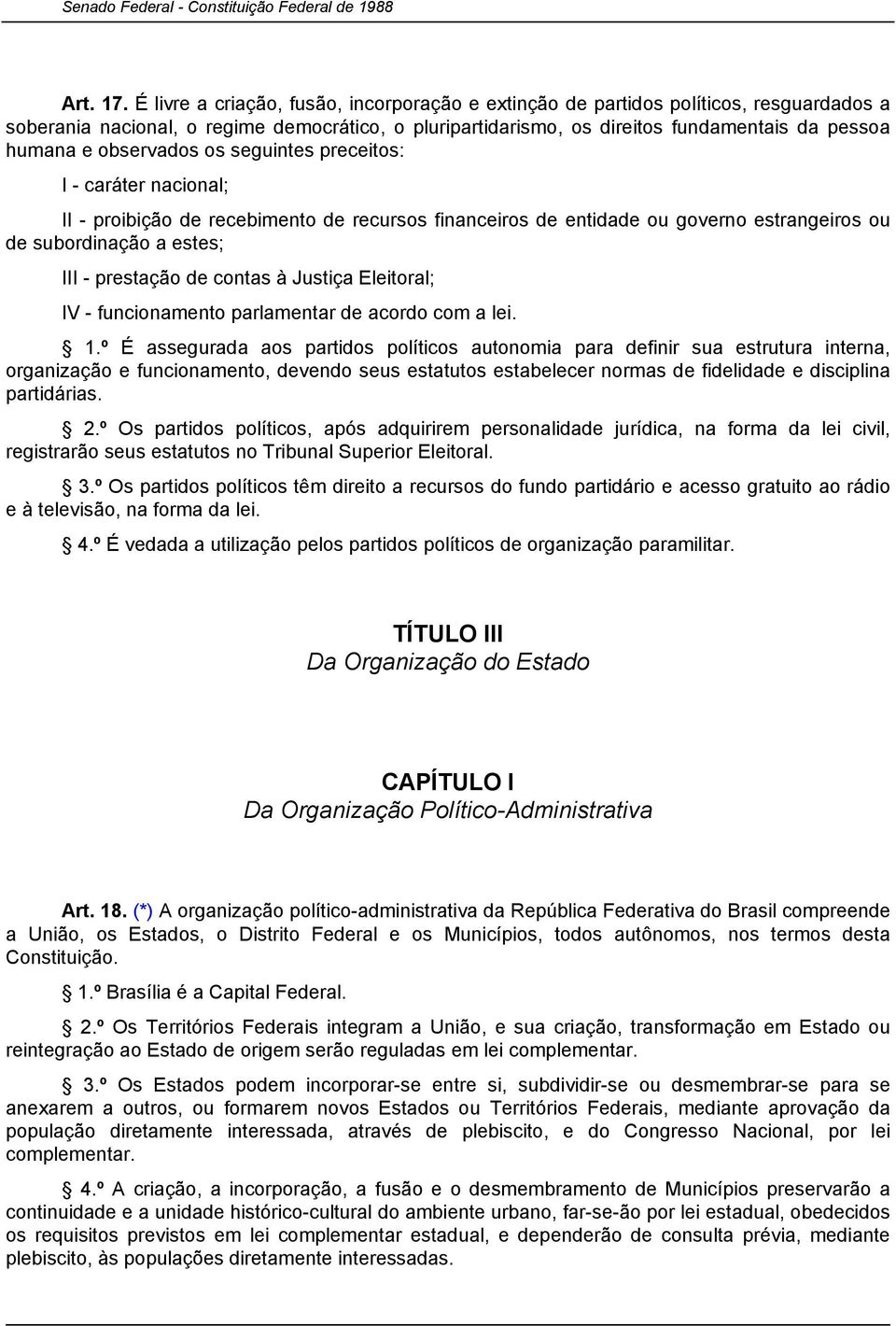 Senado Federal - Constituição Federal de 1988

Art. 17. É livre a criação, fusão, incorporação e extinção de partidos políticos, resguardados a soberania nacional, o regime democrático, o pluripartidarismo, os direitos fundamentais da pessoa humana e observados os seguintes preceitos:

I - caráter nacional;

II - proibição de recebimento de recursos financeiros de entidade ou governo estrangeiros ou de subordinação a estes;

III - prestação de contas à Justiça Eleitoral;

IV - funcionamento parlamentar de acordo com a lei.

1.º É assegurada aos partidos políticos autonomia para definir sua estrutura interna, organização e funcionamento, devendo seus estatutos estabelecer normas de fidelidade e disciplina partidárias.

2.º Os partidos políticos, após adquirirem personalidade jurídica, na forma da lei civil, registrarão seus estatutos no Tribunal Superior Eleitoral.

3.º Os partidos políticos têm direito a recursos do fundo partidário e acesso gratuito ao rádio e à televisão, na forma da lei.

4.º É vedada a utilização pelos partidos políticos de organização paramilitar.

TÍTULO III
Da Organização do Estado

CAPÍTULO I
Da Organização Político-Administrativa

Art. 18. (*) A organização político-administrativa da República Federativa do Brasil compreende a União, os Estados, o Distrito Federal e os Municípios, todos autônomos, nos termos desta Constituição.

1.º Brasília é a Capital Federal.

2.º Os Territórios Federais integram a União, e sua criação, transformação em Estado ou reintegração ao Estado de origem serão reguladas em lei complementar.

3.º Os Estados podem incorporar-se entre si, subdividir-se ou desmembrar-se para se anexarem a outros, ou formarem novos Estados ou Territórios Federais, mediante aprovação da população diretamente interessada, através de plebiscito, e do Congresso Nacional, por lei complementar.

4.º A criação, a incorporação, a fusão e o desmembramento de Municípios preservarão a continuidade e a unidade histórico-cultural do ambiente urbano, far-se-ão por lei estadual, obedecidos os requisitos previstos em lei complementar estadual, e dependerão de consulta prévia, mediante plebiscito, às populações diretamente interessadas.